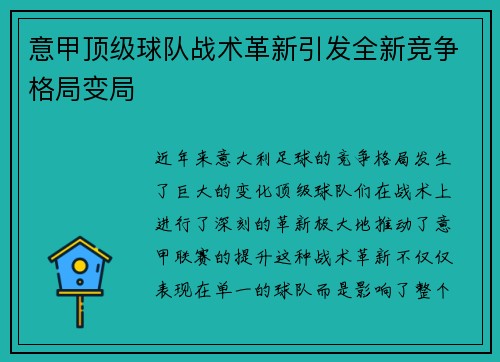 意甲顶级球队战术革新引发全新竞争格局变局

近年来意大利足球的竞争格局发生了巨大的变化顶级球队们在战术上进行了深刻的革新极大地推动了意甲联赛的提升这种战术革新不仅仅表现在单一的球队而是影响了整个